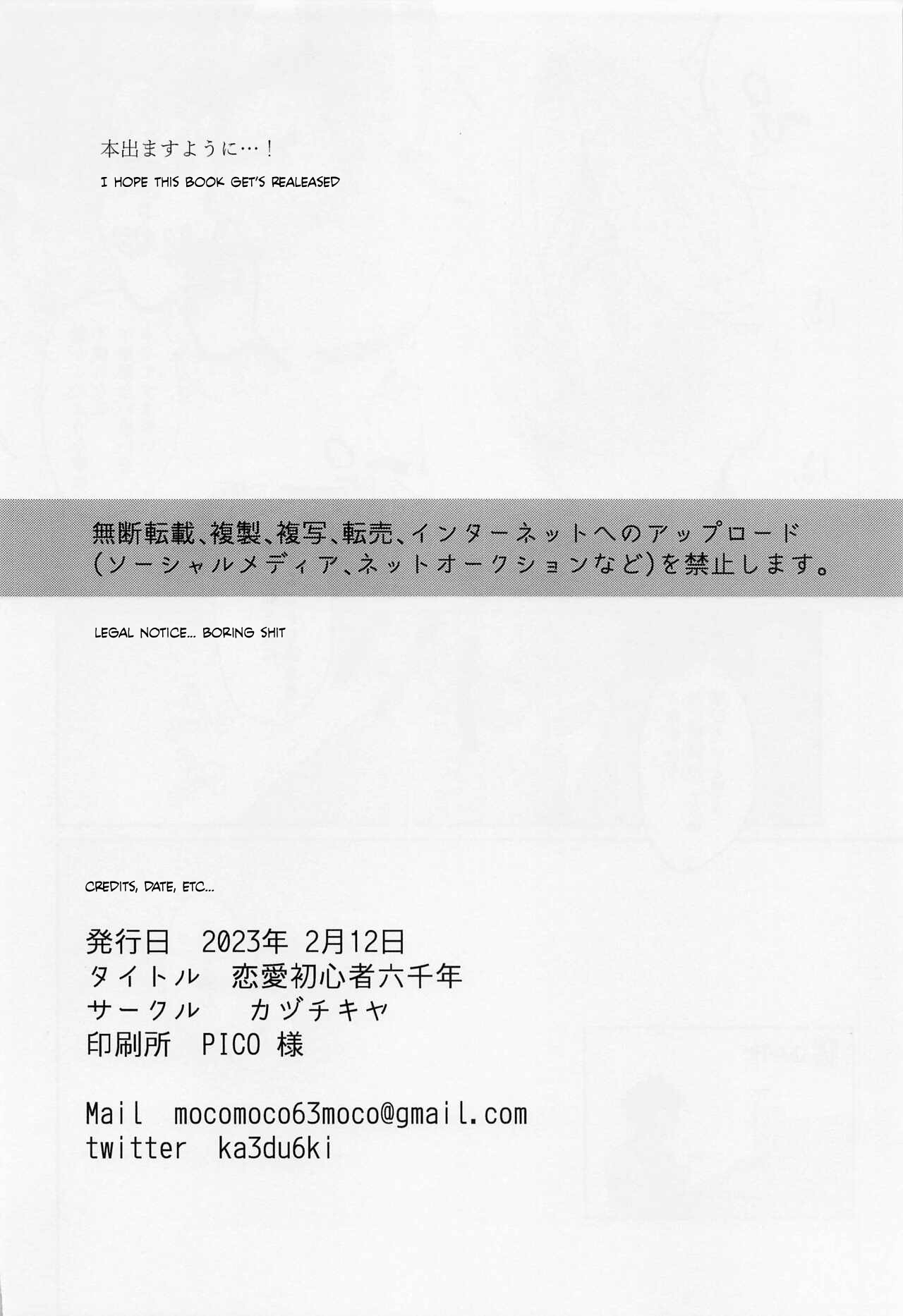 本出ますように…！

I HOPE THIS BOOK GET'S REALEASED

無断転載、複製、複写、転売、インターネットへのアップロード(ソーシャルメディア、ネットオークションなど)を禁止します。

LEGAL NOTICE... BORING SHIT

CREDITS, DATE, ETC...

発行日 2023年2月12日
タイトル 恋愛初心者六千年
サークル カヅチキヤ
印刷所 PICO様

Mail mocomoco63moco@gmail.com
twitter ka3du6ki